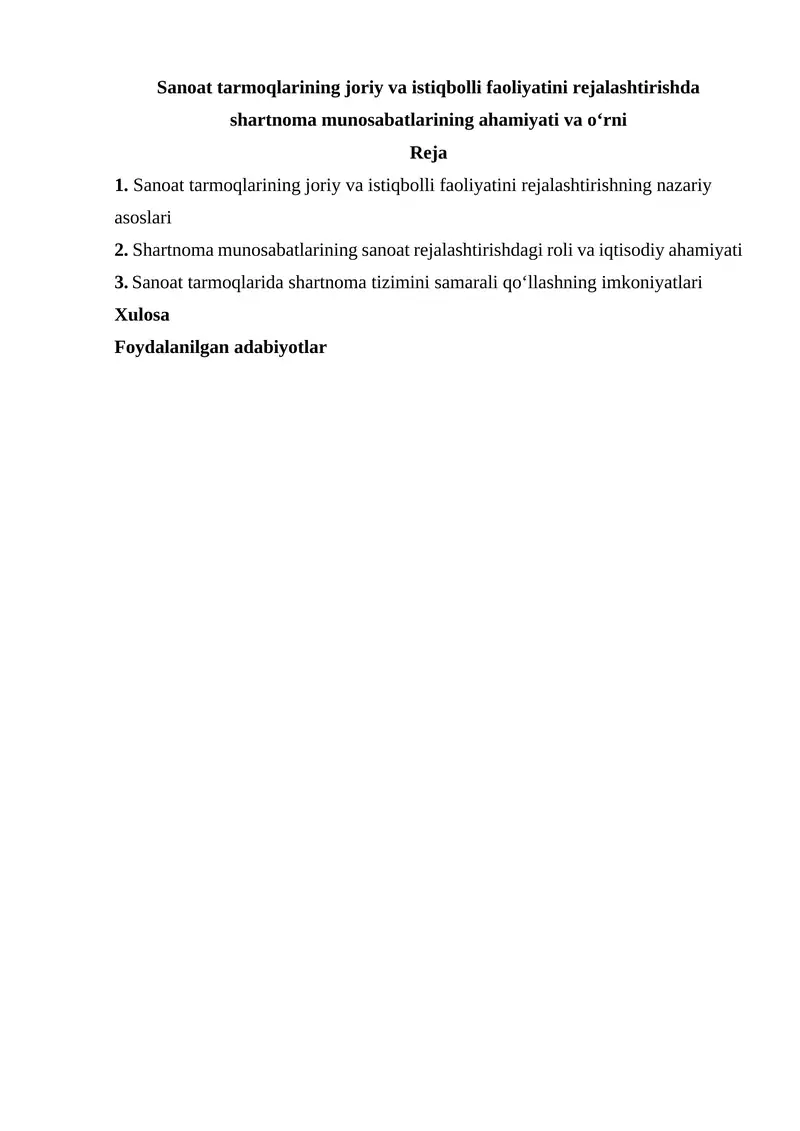 Sanoat tarmoqlarining joriy va istiqbolli faoliyatini rejalashtirishda shartnoma munosabatlarining ahamiyati va o‘rni

Reja

1. Sanoat tarmoqlarining joriy va istiqbolli faoliyatini rejalashtirishning nazariy asoslari

2. Shartnoma munosabatlarining sanoat rejalashtirishdagi roli va iqtisodiy ahamiyati

3. Sanoat tarmoqlarida shartnoma tizimini samarali qo‘llashning imkoniyatlari

Xulosa

Foydalanilgan adabiyotlar